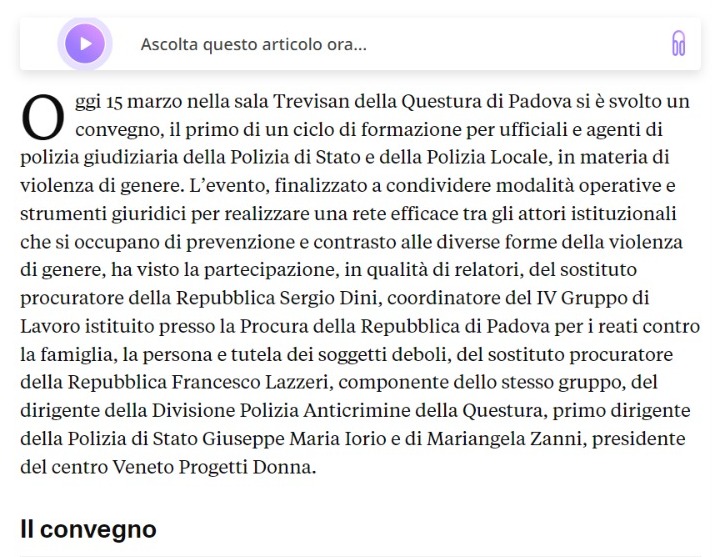 Ascolta questo articolo ora...

Oggi 15 marzo nella sala Trevisan della Questura di Padova si è svolto un convegno, il primo di un ciclo di formazione per ufficiali e agenti di polizia giudiziaria della Polizia di Stato e della Polizia Locale, in materia di violenza di genere. L'evento, finalizzato a condividere modalità operative e strumenti giuridici per realizzare una rete efficace tra gli attori istituzionali che si occupano di prevenzione e contrasto alle diverse forme della violenza di genere, ha visto la partecipazione, in qualità di relatori, del sostituto procuratore della Repubblica Sergio Dini, coordinatore del IV Gruppo di Lavoro istituito presso la Procura della Repubblica di Padova per i reati contro la famiglia, la persona e tutela dei soggetti deboli, del sostituto procuratore della Repubblica Francesco Lazzeri, componente dello stesso gruppo, del dirigente della Divisione Polizia Anticrimine della Questura, primo dirigente della Polizia di Stato Giuseppe Maria Iorio e di Mariangela Zanni, presidente del centro Veneto Progetti Donna.

Il convegno